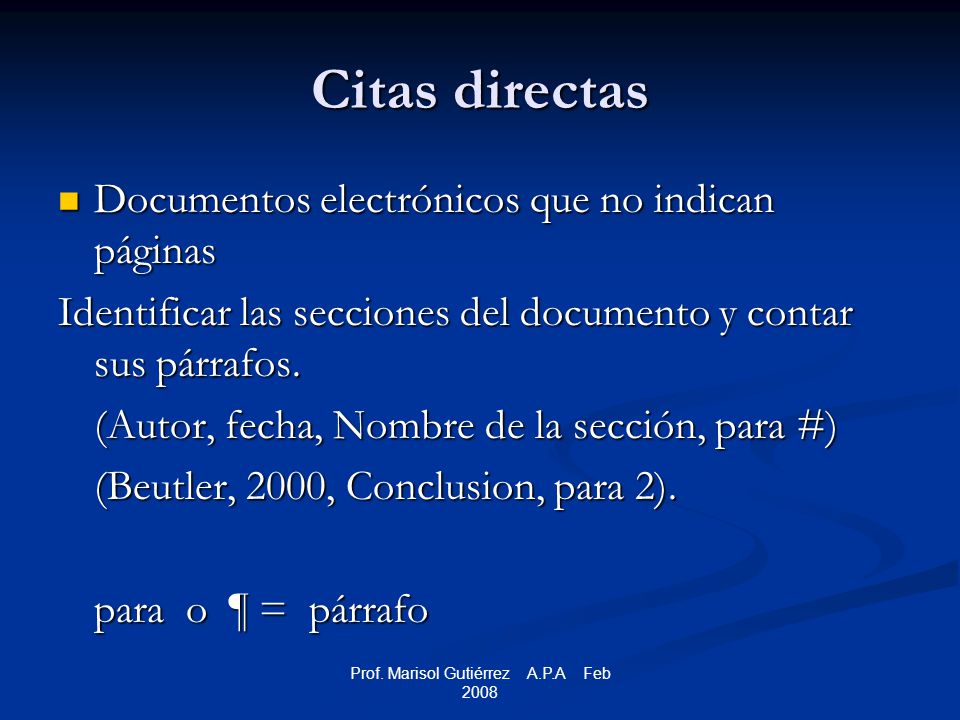 Citas directas

Documentos electrónicos que no indican páginas

Identificar las secciones del documento y contar sus párrafos.

(Autor, fecha, Nombre de la sección, para #)

(Beutler, 2000, Conclusion, para 2).

para o ¶ = párrafo

Prof. Marisol Gutiérrez A.P.A Feb 2008